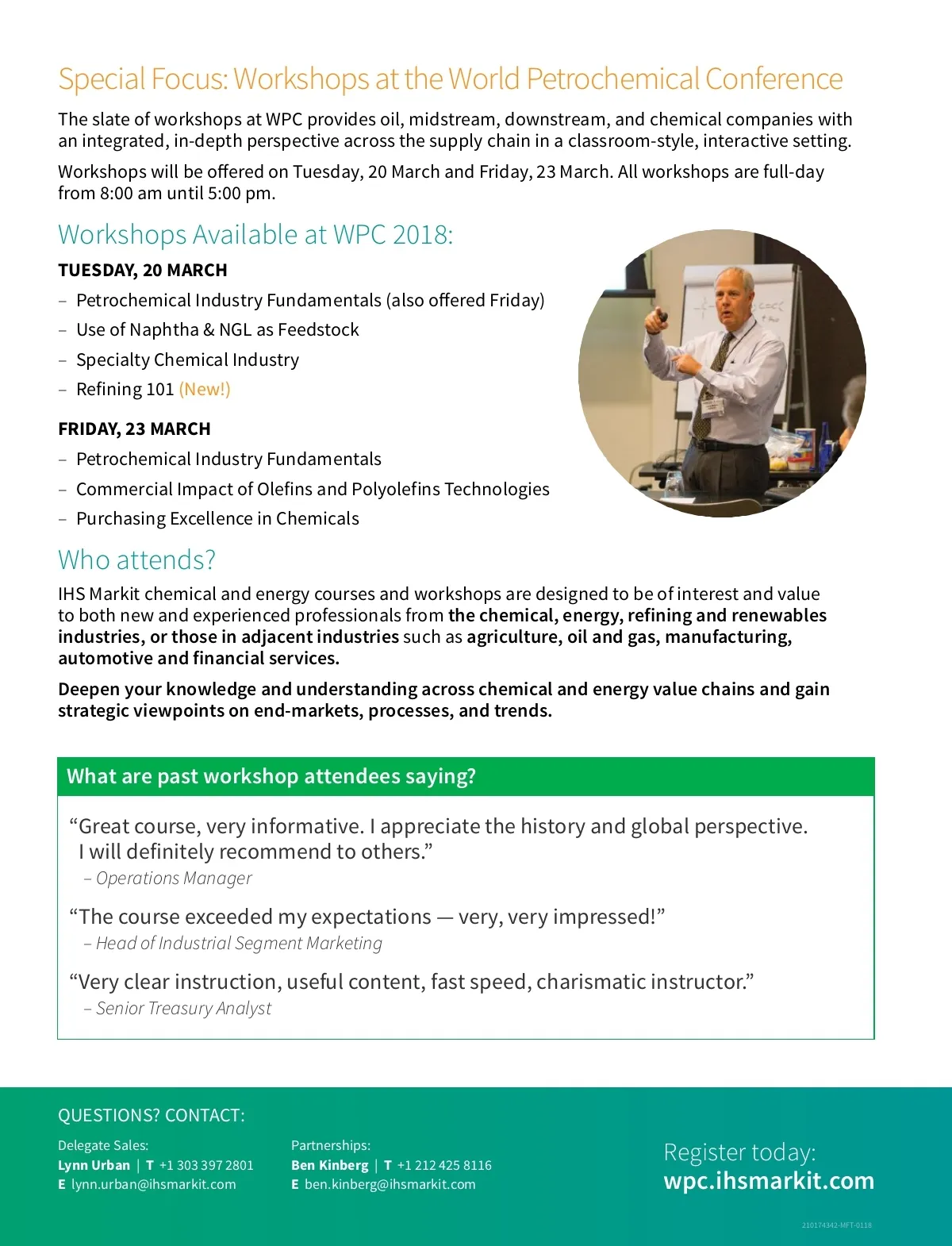 Special Focus: Workshops at the World Petrochemical Conference

The slate of workshops at WPC provides oil, midstream, downstream, and chemical companies with an integrated, in-depth perspective across the supply chain in a classroom-style, interactive setting.

Workshops will be offered on Tuesday, 20 March and Friday, 23 March. All workshops are full-day from 8:00 am until 5:00 pm.

Workshops Available at WPC 2018:

TUESDAY, 20 MARCH

– Petrochemical Industry Fundamentals (also offered Friday)
– Use of Naphtha & NGL as Feedstock
– Specialty Chemical Industry
– Refining 101 (New!)

FRIDAY, 23 MARCH

– Petrochemical Industry Fundamentals
– Commercial Impact of Olefins and Polyolefins Technologies
– Purchasing Excellence in Chemicals

Who attends?

IHS Markit chemical and energy courses and workshops are designed to be of interest and value to both new and experienced professionals from the chemical, energy, refining and renewables industries, or those in adjacent industries such as agriculture, oil and gas, manufacturing, automotive and financial services.

Deepen your knowledge and understanding across chemical and energy value chains and gain strategic viewpoints on end-markets, processes, and trends.

What are past workshop attendees saying?

“Great course, very informative. I appreciate the history and global perspective. I will definitely recommend to others.”
– Operations Manager

“The course exceeded my expectations — very, very impressed!”
– Head of Industrial Segment Marketing

“Very clear instruction, useful content, fast speed, charismatic instructor.”
– Senior Treasury Analyst

QUESTIONS? CONTACT:

Delegate Sales:
Lynn Urban | T +1 303 397 2801
E lynn.urban@ihsmarkit.com

Partnerships:
Ben Kinberg | T +1 212 425 8116
E ben.kinberg@ihsmarkit.com

Register today:
wpc.ihsmarkit.com

210174342-MFT-0118